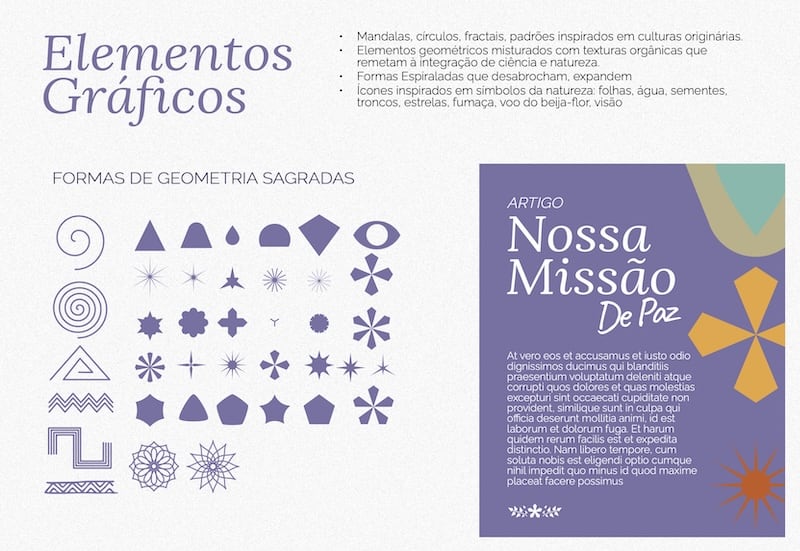 Elementos Gráficos

• Mandalas, círculos, fractais, padrões inspirados em culturas originárias.
• Elementos geométricos misturados com texturas orgânicas que remetam à integração de ciência e natureza.
• Formas Espiraladas que desabrocham, expandem
• Ícones inspirados em símbolos da natureza: folhas, água, sementes, troncos, estrelas, fumaça, voo do beija-flor, visão

FORMAS DE GEOMETRIA SAGRADAS

ARTIGO

Nossa Missão De Paz

At vero eos et accusamus et iusto odio dignissimos ducimus qui blanditiis praesentium voluptatum deleniti atque corrupti quos dolores et quas molestias excepturi sint occaecati cupiditate non provident, similique sunt in culpa qui officia deserunt mollitia animi, id est laborum et dolorum fuga. Et harum quidem rerum facilis est et expedita distinctio. Nam libero tempore, cum soluta nobis est eligendi optio cumque nihil impedit quo minus id quod maxime placeat facere possimus